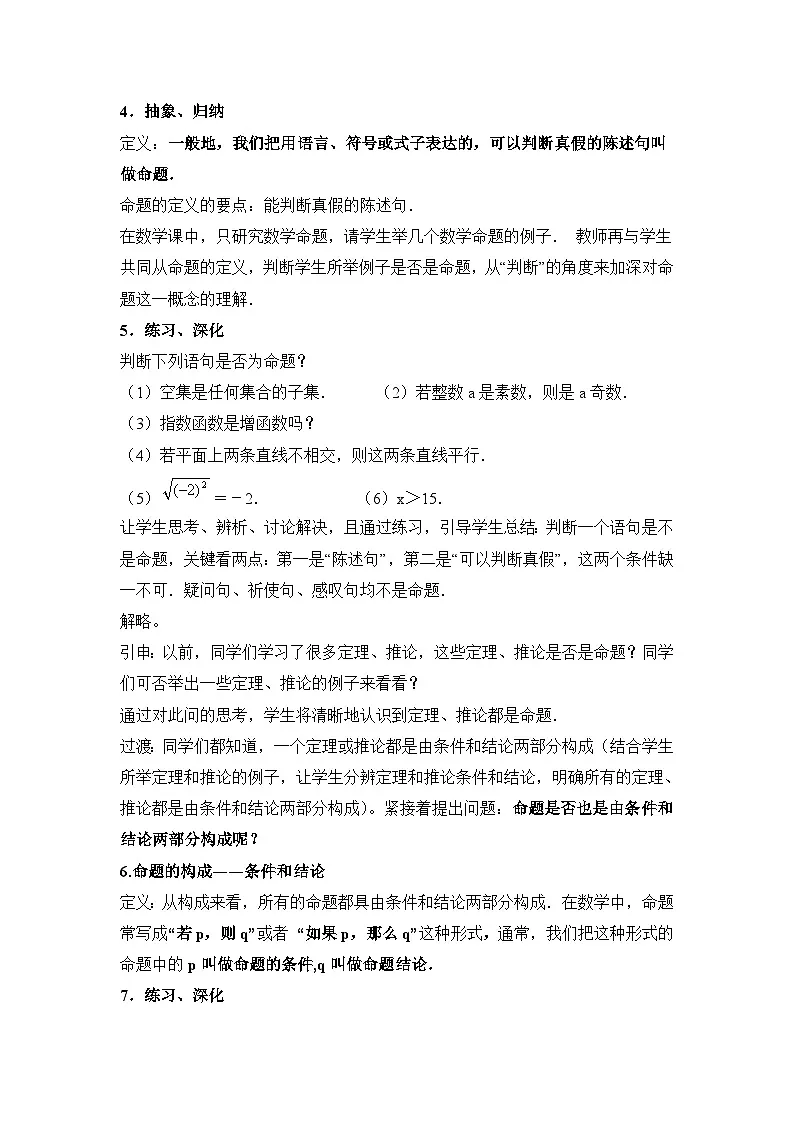 4．抽象、归纳

定义：一般地，我们把用语言、符号或式子表达的，可以判断真假的陈述句叫做命题．

命题的定义的要点：能判断真假的陈述句．

在数学课中，只研究数学命题，请学生举几个数学命题的例子． 教师再与学生共同从命题的定义，判断学生所举例子是否是命题，从“判断”的角度来加深对命题这一概念的理解．

5．练习、深化

判断下列语句是否为命题？

（1）空集是任何集合的子集．　　（2）若整数 a 是素数，则是 a 奇数．

（3）指数函数是增函数吗？

（4）若平面上两条直线不相交，则这两条直线平行．

（5）$\sqrt{(-2)^2}=-2$．　　（6）x＞15．

让学生思考、辨析、讨论解决，且通过练习，引导学生总结：判断一个语句是不是命题，关键看两点：第一是“陈述句”，第二是“可以判断真假”，这两个条件缺一不可．疑问句、祈使句、感叹句均不是命题．

解略。

引申：以前，同学们学习了很多定理、推论，这些定理、推论是否是命题？同学们可否举出一些定理、推论的例子来看看？

通过对此问的思考，学生将清晰地认识到定理、推论都是命题．

过渡：同学们都知道，一个定理或推论都是由条件和结论两部分构成（结合学生所举定理和推论的例子，让学生分辨定理和推论条件和结论，明确所有的定理、推论都是由条件和结论两部分构成）。紧接着提出问题：命题是否也是由条件和结论两部分构成呢？

6.命题的构成——条件和结论

定义：从构成来看，所有的命题都具由条件和结论两部分构成．在数学中，命题常写成“若 p，则 q”或者 “如果 p，那么 q”这种形式，通常，我们把这种形式的命题中的 p 叫做命题的条件,q 叫做命题结论．

7．练习、深化